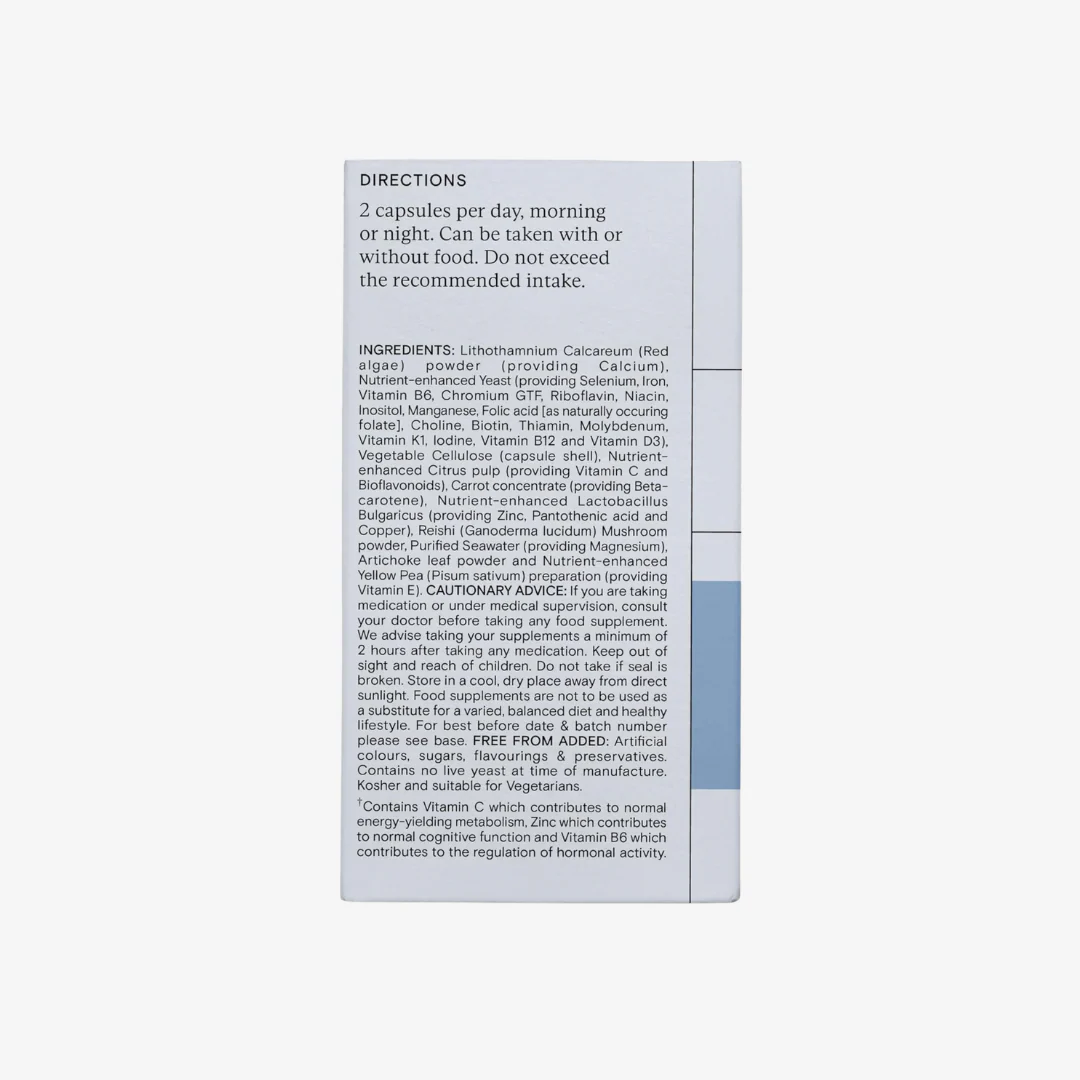 DIRECTIONS

2 capsules per day, morning or night. Can be taken with or without food. Do not exceed the recommended intake.

INGREDIENTS: Lithothamnium Calcareum (Red algae) powder (providing Calcium), Nutrient-enhanced Yeast (providing Selenium, Iron, Vitamin B6, Chromium GTF, Riboflavin, Niacin, Inositol, Manganese, Folic acid [as naturally occuring folate], Choline, Biotin, Thiamin, Molybdenum, Vitamin K1, Iodine, Vitamin B12 and Vitamin D3), Vegetable Cellulose (capsule shell), Nutrient-enhanced Citrus pulp (providing Vitamin C and Bioflavonoids), Carrot concentrate (providing Beta-carotene), Nutrient-enhanced Lactobacillus Bulgaricus (providing Zinc, Pantothenic acid and Copper), Reishi (Ganoderma lucidum) Mushroom powder, Purified Seawater (providing Magnesium), Artichoke leaf powder and Nutrient-enhanced Yellow Pea (Pisum sativum) preparation (providing Vitamin E). CAUTIONARY ADVICE: If you are taking medication or under medical supervision, consult your doctor before taking any food supplement. We advise taking your supplements a minimum of 2 hours after taking any medication. Keep out of sight and reach of children. Do not take if seal is broken. Store in a cool, dry place away from direct sunlight. Food supplements are not to be used as a substitute for a varied, balanced diet and healthy lifestyle. For best before date & batch number please see base. FREE FROM ADDED: Artificial colours, sugars, flavourings & preservatives. Contains no live yeast at time of manufacture. Kosher and suitable for Vegetarians.

†Contains Vitamin C which contributes to normal energy-yielding metabolism, Zinc which contributes to normal cognitive function and Vitamin B6 which contributes to the regulation of hormonal activity.